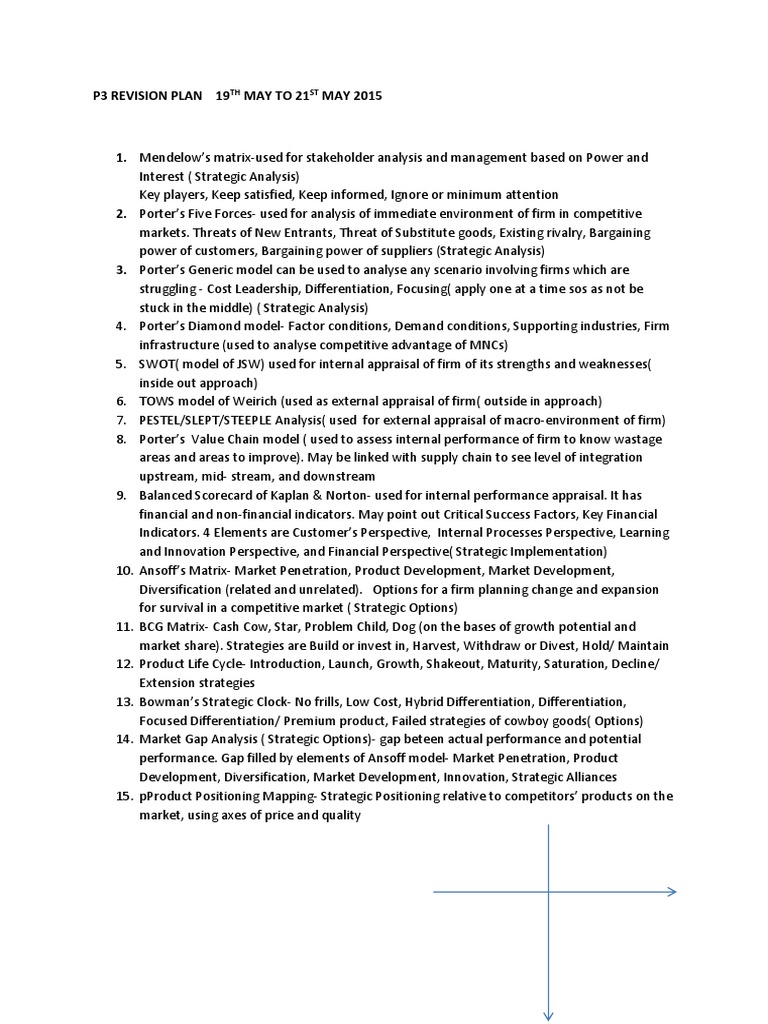 P3 REVISION PLAN 19$^{TH}$ MAY TO 21$^{ST}$ MAY 2015

1. Mendelow's matrix-used for stakeholder analysis and management based on Power and Interest ( Strategic Analysis)
Key players, Keep satisfied, Keep informed, Ignore or minimum attention
2. Porter's Five Forces- used for analysis of immediate environment of firm in competitive markets. Threats of New Entrants, Threat of Substitute goods, Existing rivalry, Bargaining power of customers, Bargaining power of suppliers (Strategic Analysis)
3. Porter's Generic model can be used to analyse any scenario involving firms which are struggling - Cost Leadership, Differentiation, Focusing( apply one at a time sos as not be stuck in the middle) ( Strategic Analysis)
4. Porter's Diamond model- Factor conditions, Demand conditions, Supporting industries, Firm infrastructure (used to analyse competitive advantage of MNCs)
5. SWOT( model of JSW) used for internal appraisal of firm of its strengths and weaknesses( inside out approach)
6. TOWS model of Weirich (used as external appraisal of firm( outside in approach)
7. PESTEL/SLEPT/STEEPLE Analysis( used for external appraisal of macro-environment of firm)
8. Porter's Value Chain model ( used to assess internal performance of firm to know wastage areas and areas to improve). May be linked with supply chain to see level of integration upstream, mid- stream, and downstream
9. Balanced Scorecard of Kaplan & Norton- used for internal performance appraisal. It has financial and non-financial indicators. May point out Critical Success Factors, Key Financial Indicators. 4 Elements are Customer's Perspective, Internal Processes Perspective, Learning and Innovation Perspective, and Financial Perspective( Strategic Implementation)
10. Ansoff's Matrix- Market Penetration, Product Development, Market Development, Diversification (related and unrelated). Options for a firm planning change and expansion for survival in a competitive market ( Strategic Options)
11. BCG Matrix- Cash Cow, Star, Problem Child, Dog (on the bases of growth potential and market share). Strategies are Build or invest in, Harvest, Withdraw or Divest, Hold/ Maintain
12. Product Life Cycle- Introduction, Launch, Growth, Shakeout, Maturity, Saturation, Decline/ Extension strategies
13. Bowman's Strategic Clock- No frills, Low Cost, Hybrid Differentiation, Differentiation, Focused Differentiation/ Premium product, Failed strategies of cowboy goods( Options)
14. Market Gap Analysis ( Strategic Options)- gap beteen actual performance and potential performance. Gap filled by elements of Ansoff model- Market Penetration, Product Development, Diversification, Market Development, Innovation, Strategic Alliances
15. pProduct Positioning Mapping- Strategic Positioning relative to competitors' products on the market, using axes of price and quality